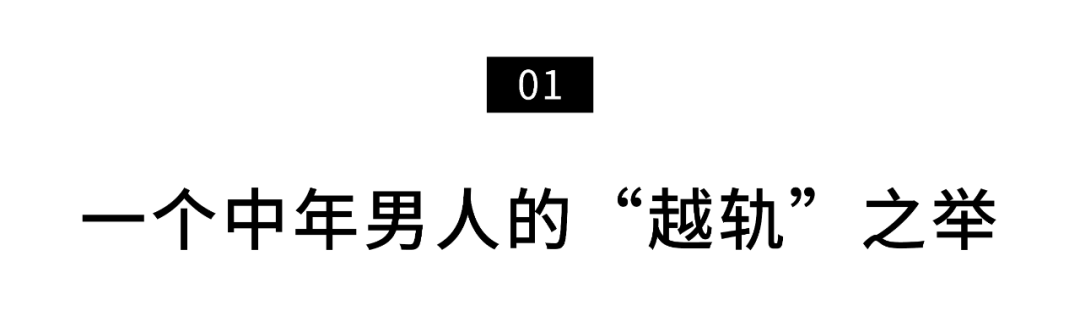 01

一个中年男人的“越轨”之举